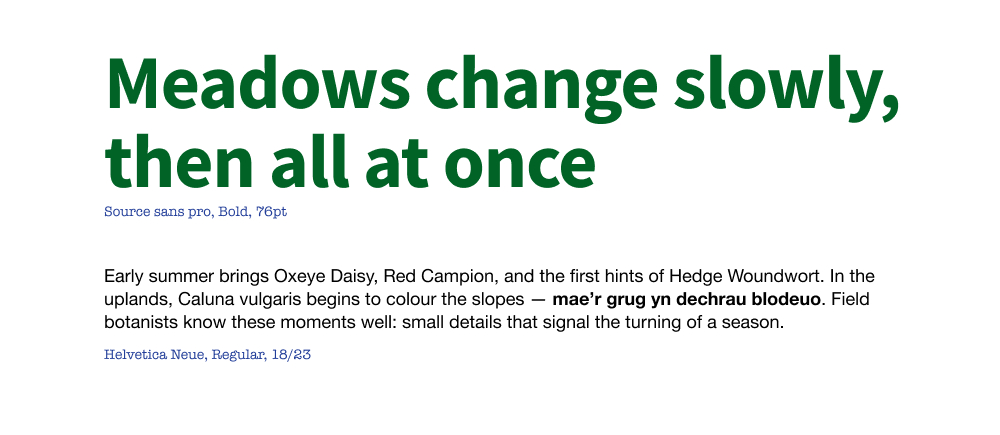 Meadows change slowly, then all at once

Source sans pro, Bold, 76pt

Early summer brings Oxeye Daisy, Red Campion, and the first hints of Hedge Woundwort. In the uplands, Caluna vulgaris begins to colour the slopes — mae'r grug yn dechrau blodeuo. Field botanists know these moments well: small details that signal the turning of a season.

Helvetica Neue, Regular, 18/23